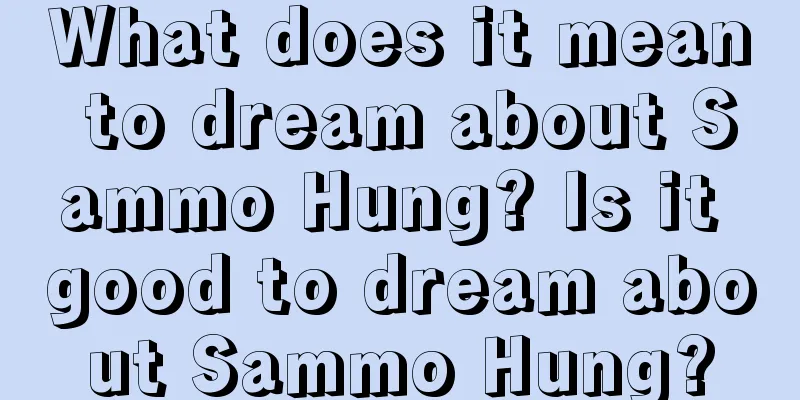 What does it mean to dream about Sammo Hung? Is it good to dream about Sammo Hung?